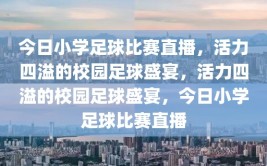 今日小学足球比赛直播，活力四溢的校园足球盛宴，活力四溢的校园足球盛宴，今日小学足球比赛直播